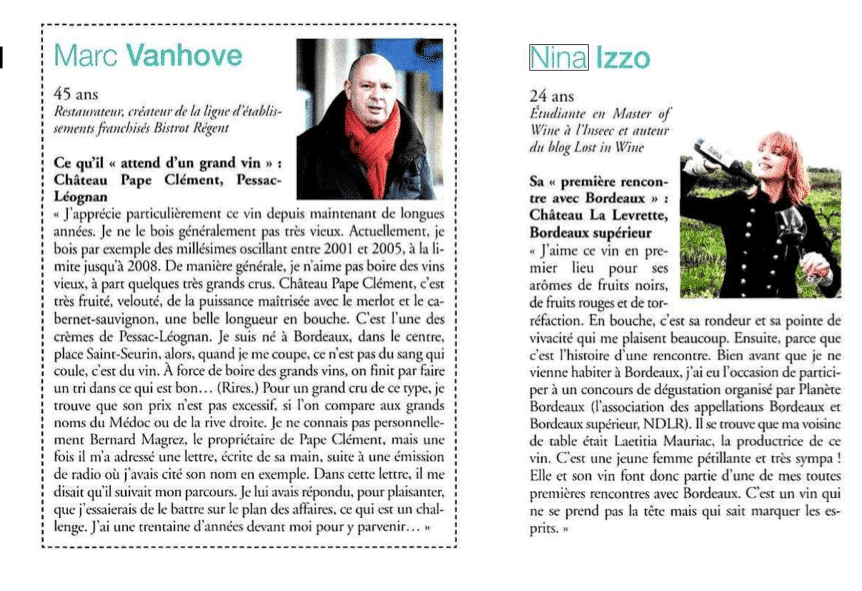 Marc Vanhove

45 ans
Restaurateur, créateur de la ligne d'établissements franchisés Bistrot Régent

Ce qu'il « attend d'un grand vin » : Château Pape Clément, Pessac-Léognan
« J'apprécie particulièrement ce vin depuis maintenant de longues années. Je ne le bois généralement pas très vieux. Actuellement, je bois par exemple des millésimes oscillant entre 2001 et 2005, à la limite jusqu'à 2008. De manière générale, je n'aime pas boire des vins vieux, à part quelques très grands crus. Château Pape Clément, c'est très fruité, velouté, de la puissance maîtrisée avec le merlot et le cabernet-sauvignon, une belle longueur en bouche. C'est l'une des crèmes de Pessac-Léognan. Je suis né à Bordeaux, dans le centre, place Saint-Seurin, alors, quand je me coupe, ce n'est pas du sang qui coule, c'est du vin. À force de boire des grands vins, on finit par faire un tri dans ce qui est bon… (Rires.) Pour un grand cru de ce type, je trouve que son prix n'est pas excessif, si l'on compare aux grands noms du Médoc ou de la rive droite. Je ne connais pas personnellement Bernard Magrez, le propriétaire de Pape Clément, mais une fois il m'a adressé une lettre, écrite de sa main, suite à une émission de radio où j'avais cité son nom en exemple. Dans cette lettre, il me disait qu'il suivait mon parcours. Je lui avais répondu, pour plaisanter, que j'essaierais de le battre sur le plan des affaires, ce qui est un challenge. J'ai une trentaine d'années devant moi pour y parvenir… »

Nina Izzo

24 ans
Étudiante en Master of Wine à l'Inseec et auteur du blog Lost in Wine

Sa « première rencontre avec Bordeaux » : Château La Levrette, Bordeaux supérieur
« J'aime ce vin en premier lieu pour ses arômes de fruits noirs, de fruits rouges et de torréfaction. En bouche, c'est sa rondeur et sa pointe de vivacité qui me plaisent beaucoup. Ensuite, parce que c'est l'histoire d'une rencontre. Bien avant que je ne vienne habiter à Bordeaux, j'ai eu l'occasion de participer à un concours de dégustation organisé par Planète Bordeaux (l'association des appellations Bordeaux et Bordeaux supérieur, NDLR). Il se trouve que ma voisine de table était Laetitia Mauriac, la productrice de ce vin. C'est une jeune femme pétillante et très sympa ! Elle et son vin font donc partie d'une de mes toutes premières rencontres avec Bordeaux. C'est un vin qui ne se prend pas la tête mais qui sait marquer les esprits. »